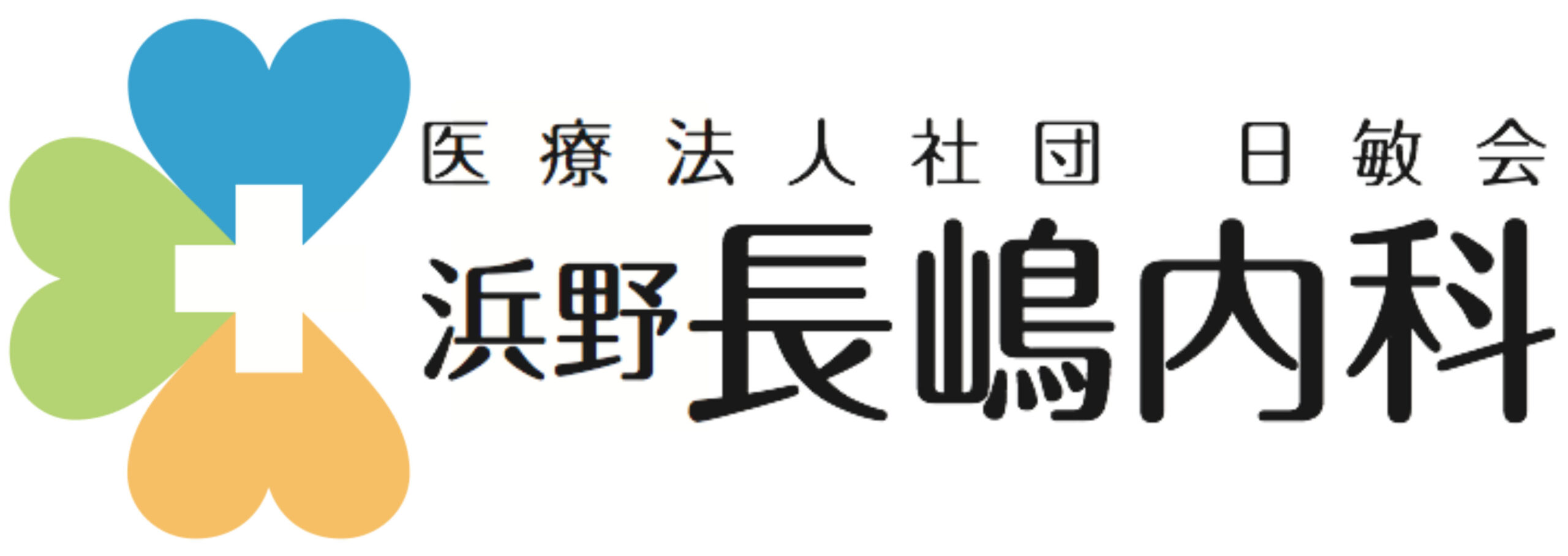 医療法人社団 日敏会
浜野長嶋内科